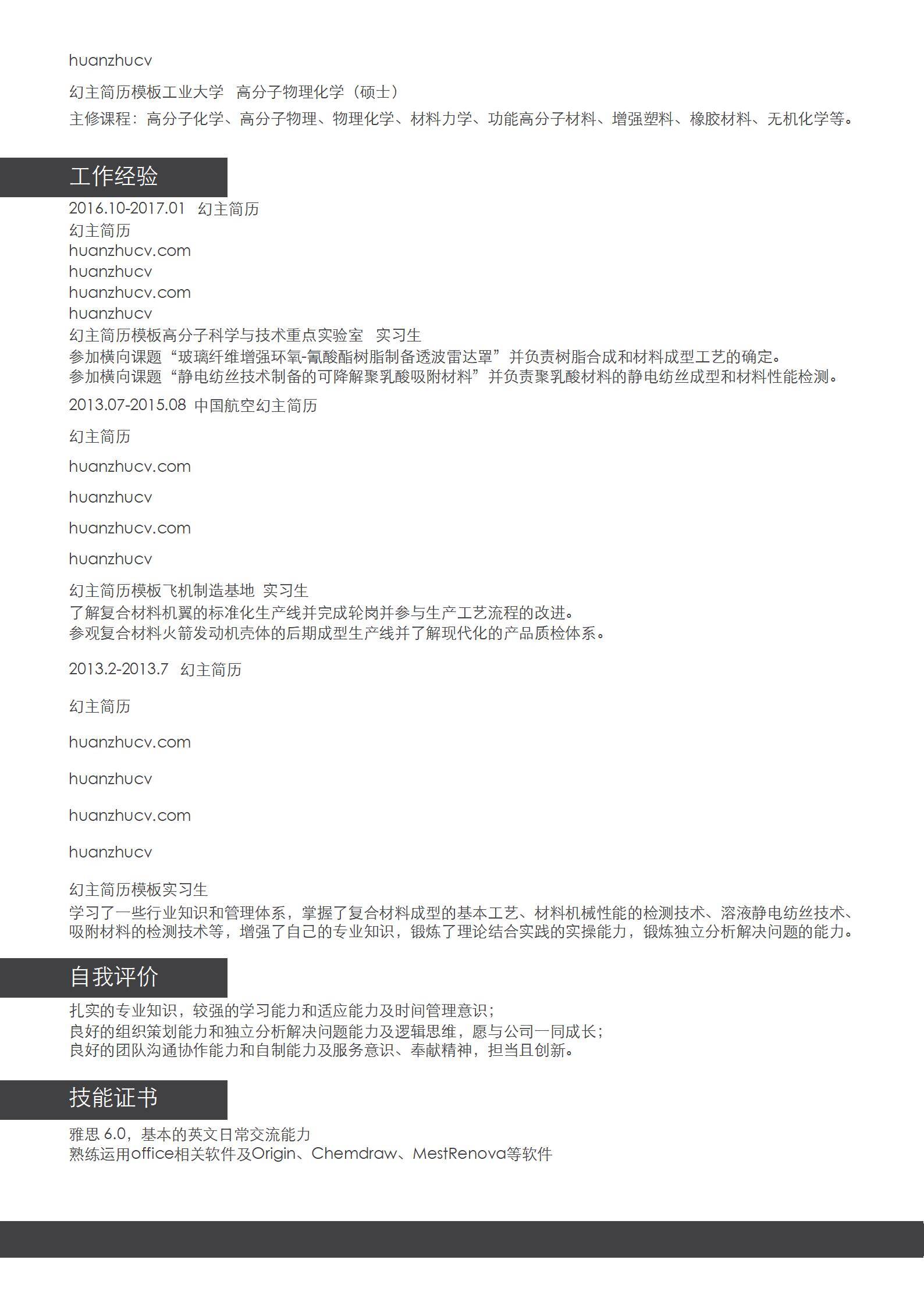 huanzhucv

幻主简历模板工业大学 高分子物理化学（硕士）

主修课程：高分子化学、高分子物理、物理化学、材料力学、功能高分子材料、增强塑料、橡胶材料、无机化学等。

工作经验

2016.10-2017.01 幻主简历
幻主简历
huanzhucv.com
huanzhucv
huanzhucv.com
huanzhucv
幻主简历模板高分子科学与技术重点实验室 实习生
参加横向课题“玻璃纤维增强环氧-氰酸酯树脂制备透波雷达罩”并负责树脂合成和材料成型工艺的确定。
参加横向课题“静电纺丝技术制备的可降解聚乳酸吸附材料”并负责聚乳酸材料的静电纺丝成型和材料性能检测。

2013.07-2015.08 中国航空幻主简历

幻主简历

huanzhucv.com

huanzhucv

huanzhucv.com

huanzhucv

幻主简历模板飞机制造基地 实习生
了解复合材料机翼的标准化生产线并完成轮岗并参与生产工艺流程的改进。
参观复合材料火箭发动机壳体的后期成型生产线并了解现代化的产品质检体系。

2013.2-2013.7 幻主简历

幻主简历

huanzhucv.com

huanzhucv

huanzhucv.com

huanzhucv

幻主简历模板实习生
学习了一些行业知识和管理体系，掌握了复合材料成型的基本工艺、材料机械性能的检测技术、溶液静电纺丝技术、吸附材料的检测技术等，增强了自己的专业知识，锻炼了理论结合实践的实操能力，锻炼独立分析解决问题的能力。

自我评价

扎实的专业知识，较强的学习能力和适应能力及时间管理意识；
良好的组织策划能力和独立分析解决问题能力及逻辑思维，愿与公司一同成长；
良好的团队沟通协作能力和自制能力及服务意识、奉献精神，担当且创新。

技能证书

雅思 6.0，基本的英文日常交流能力
熟练运用office相关软件及Origin、Chemdraw、MestRenova等软件